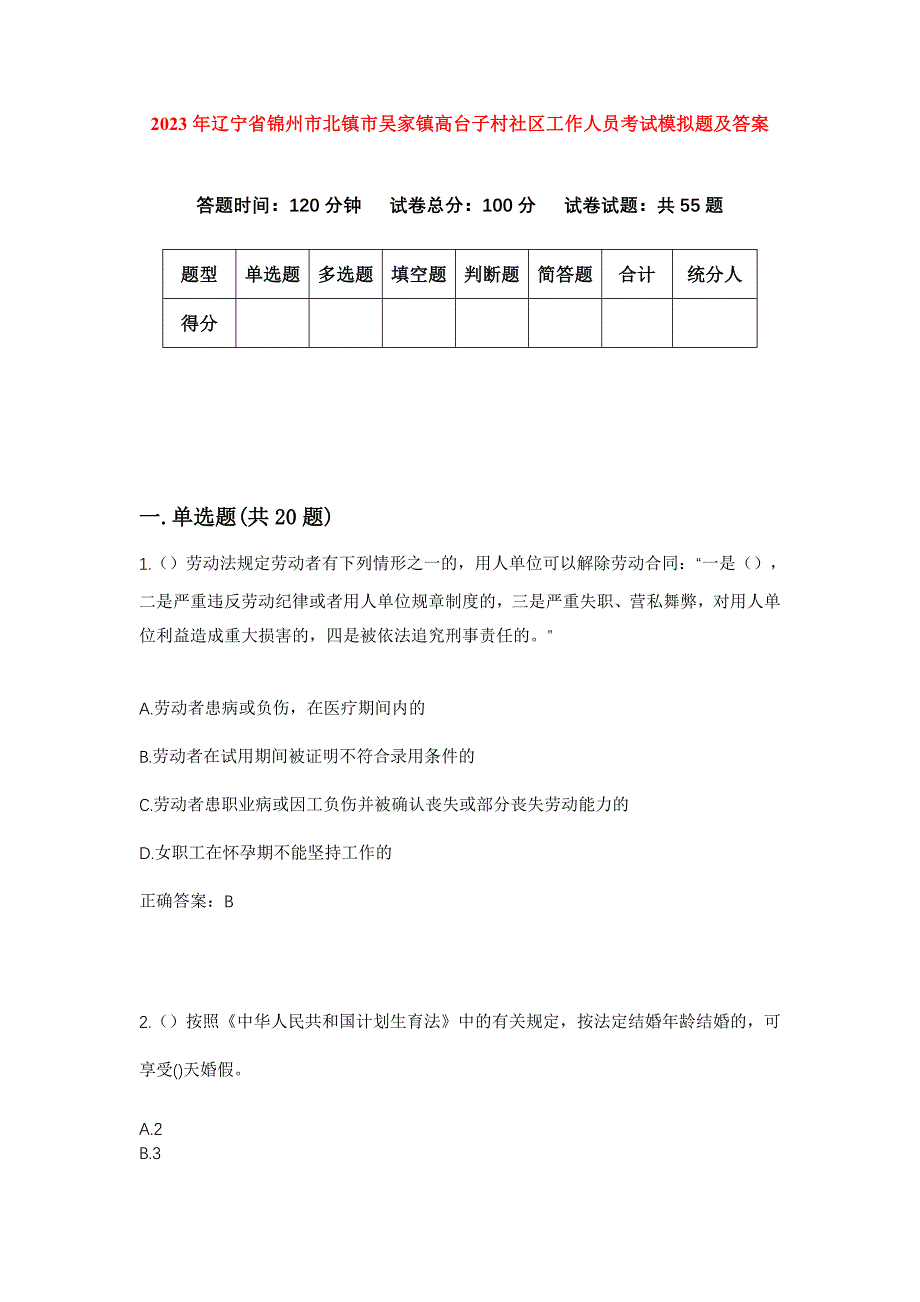 2023年辽宁省锦州市北镇市吴家镇高台子村社区工作人员考试模拟题及答案

答题时间：120分钟　试卷总分：100分　试卷试题：共55题

| 题型 | 单选题 | 多选题 | 填空题 | 判断题 | 简答题 | 合计 | 统分人 |
|---|---|---|---|---|---|---|---|
| 得分 |  |  |  |  |  |  |  |

一.单选题(共20题)

1.（）劳动法规定劳动者有下列情形之一的，用人单位可以解除劳动合同：“一是（），二是严重违反劳动纪律或者用人单位规章制度的，三是严重失职、营私舞弊，对用人单位利益造成重大损害的，四是被依法追究刑事责任的。”

A.劳动者患病或负伤，在医疗期间内的

B.劳动者在试用期间被证明不符合录用条件的

C.劳动者患职业病或因工负伤并被确认丧失或部分丧失劳动能力的

D.女职工在怀孕期不能坚持工作的

正确答案：B

2.（）按照《中华人民共和国计划生育法》中的有关规定，按法定结婚年龄结婚的，可享受()天婚假。

A.2
B.3